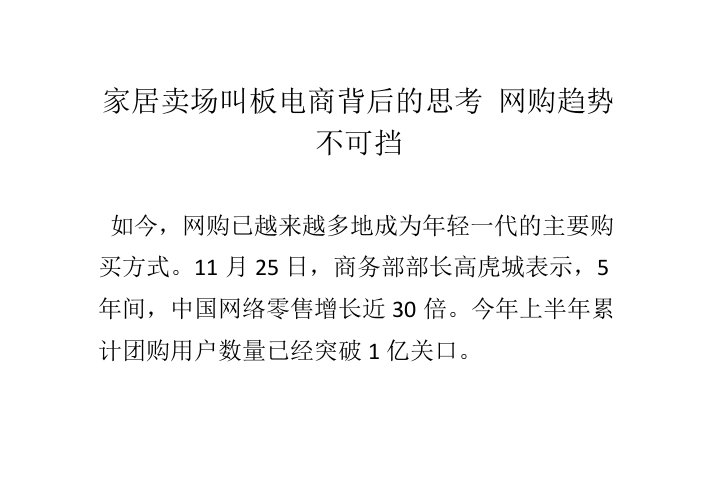 家居卖场叫板电商背后的思考 网购趋势不可挡

如今，网购已越来越多地成为年轻一代的主要购买方式。11 月 25 日，商务部部长高虎城表示，5 年间，中国网络零售增长近 30 倍。今年上半年累计团购用户数量已经突破 1 亿关口。